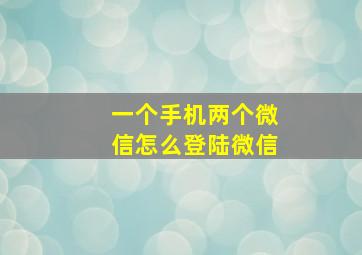 一个手机两个微信怎么登陆微信